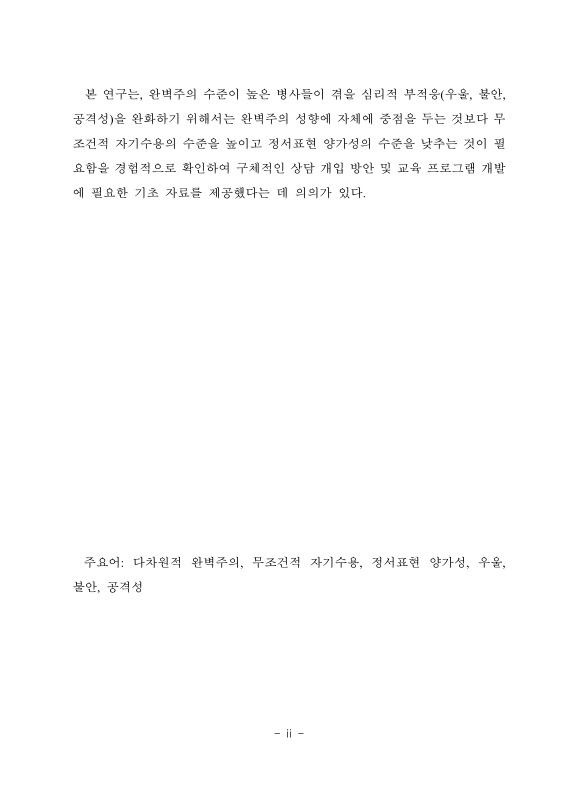 본 연구는, 완벽주의 수준이 높은 병사들이 겪을 심리적 부적응(우울, 불안, 공격성)을 완화하기 위해서는 완벽주의 성향에 자체에 중점을 두는 것보다 무조건적 자기수용의 수준을 높이고 정서표현 양가성의 수준을 낮추는 것이 필요함을 경험적으로 확인하여 구체적인 상담 개입 방안 및 교육 프로그램 개발에 필요한 기초 자료를 제공했다는 데 의의가 있다.

주요어: 다차원적 완벽주의, 무조건적 자기수용, 정서표현 양가성, 우울, 불안, 공격성

- ii -